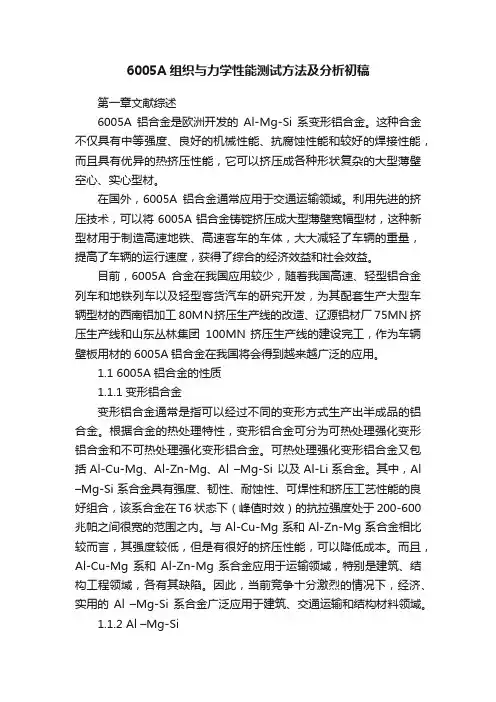 6005A 组织与力学性能测试方法及分析初稿

第一章文献综述

6005A 铝合金是欧洲开发的 Al-Mg-Si 系变形铝合金。这种合金不仅具有中等强度、良好的机械性能、抗腐蚀性能和较好的焊接性能，而且具有优异的热挤压性能，它可以挤压成各种形状复杂的大型薄壁空心、实心型材。

在国外，6005A 铝合金通常应用于交通运输领域。利用先进的挤压技术，可以将 6005A 铝合金铸锭挤压成大型薄壁宽幅型材，这种新型材用于制造高速地铁、高速客车的车体，大大减轻了车辆的重量，提高了车辆的运行速度，获得了综合的经济效益和社会效益。

目前，6005A 合金在我国应用较少，随着我国高速、轻型铝合金列车和地铁列车以及轻型客货汽车的研究开发，为其配套生产大型车辆型材的西南铝加工 80MN挤压生产线的改造、辽源铝材厂 75MN 挤压生产线和山东丛林集团 100MN 挤压生产线的建设完工，作为车辆壁板用材的 6005A 铝合金在我国将会得到越来越广泛的应用。

1.1 6005A 铝合金的性质

1.1.1 变形铝合金

变形铝合金通常是指可以经过不同的变形方式生产出半成品的铝合金。根据合金的热处理特性，变形铝合金可分为可热处理强化变形铝合金和不可热处理强化变形铝合金。可热处理强化变形铝合金又包括 Al-Cu-Mg、Al-Zn-Mg、Al –Mg-Si 以及 Al-Li 系合金。其中，Al –Mg-Si 系合金具有强度、韧性、耐蚀性、可焊性和挤压工艺性能的良好组合，该系合金在 T6 状态下（峰值时效）的抗拉强度处于 200-600 兆帕之间很宽的范围之内。与 Al-Cu-Mg 系和 Al-Zn-Mg 系合金相比较而言，其强度较低，但是有很好的挤压性能，可以降低成本。而且，Al-Cu-Mg 系和 Al-Zn-Mg 系合金应用于运输领域，特别是建筑、结构工程领域，各有其缺陷。因此，当前竞争十分激烈的情况下，经济、实用的 Al –Mg-Si 系合金广泛应用于建筑、交通运输和结构材料领域。

1.1.2 Al –Mg-Si